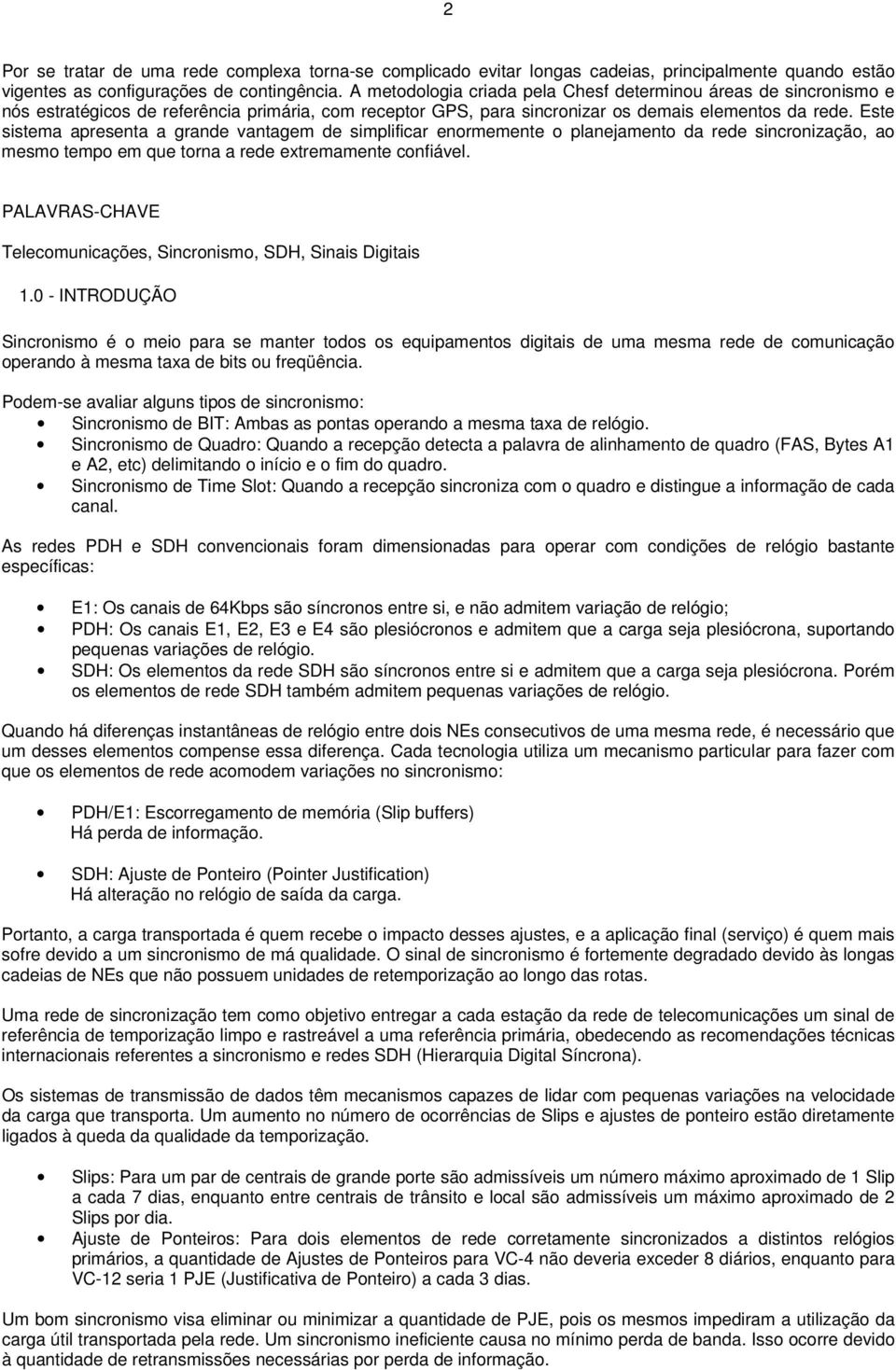 2

Por se tratar de uma rede complexa torna-se complicado evitar longas cadeias, principalmente quando estão vigentes as configurações de contingência. A metodologia criada pela Chesf determinou áreas de sincronismo e nós estratégicos de referência primária, com receptor GPS, para sincronizar os demais elementos da rede. Este sistema apresenta a grande vantagem de simplificar enormemente o planejamento da rede sincronização, ao mesmo tempo em que torna a rede extremamente confiável.

PALAVRAS-CHAVE

Telecomunicações, Sincronismo, SDH, Sinais Digitais

1.0 - INTRODUÇÃO

Sincronismo é o meio para se manter todos os equipamentos digitais de uma mesma rede de comunicação operando à mesma taxa de bits ou freqüência.

Podem-se avaliar alguns tipos de sincronismo:
• Sincronismo de BIT: Ambas as pontas operando a mesma taxa de relógio.
• Sincronismo de Quadro: Quando a recepção detecta a palavra de alinhamento de quadro (FAS, Bytes A1 e A2, etc) delimitando o início e o fim do quadro.
• Sincronismo de Time Slot: Quando a recepção sincroniza com o quadro e distingue a informação de cada canal.

As redes PDH e SDH convencionais foram dimensionadas para operar com condições de relógio bastante específicas:

• E1: Os canais de 64Kbps são síncronos entre si, e não admitem variação de relógio;
• PDH: Os canais E1, E2, E3 e E4 são plesiócronos e admitem que a carga seja plesiócrona, suportando pequenas variações de relógio.
• SDH: Os elementos da rede SDH são síncronos entre si e admitem que a carga seja plesiócrona. Porém os elementos de rede SDH também admitem pequenas variações de relógio.

Quando há diferenças instantâneas de relógio entre dois NEs consecutivos de uma mesma rede, é necessário que um desses elementos compense essa diferença. Cada tecnologia utiliza um mecanismo particular para fazer com que os elementos de rede acomodem variações no sincronismo:

• PDH/E1: Escorregamento de memória (Slip buffers)
Há perda de informação.

• SDH: Ajuste de Ponteiro (Pointer Justification)
Há alteração no relógio de saída da carga.

Portanto, a carga transportada é quem recebe o impacto desses ajustes, e a aplicação final (serviço) é quem mais sofre devido a um sincronismo de má qualidade. O sinal de sincronismo é fortemente degradado devido às longas cadeias de NEs que não possuem unidades de retemporização ao longo das rotas.

Uma rede de sincronização tem como objetivo entregar a cada estação da rede de telecomunicações um sinal de referência de temporização limpo e rastreável a uma referência primária, obedecendo as recomendações técnicas internacionais referentes a sincronismo e redes SDH (Hierarquia Digital Síncrona).

Os sistemas de transmissão de dados têm mecanismos capazes de lidar com pequenas variações na velocidade da carga que transporta. Um aumento no número de ocorrências de Slips e ajustes de ponteiro estão diretamente ligados à queda da qualidade da temporização.

• Slips: Para um par de centrais de grande porte são admissíveis um número máximo aproximado de 1 Slip a cada 7 dias, enquanto entre centrais de trânsito e local são admissíveis um máximo aproximado de 2 Slips por dia.
• Ajuste de Ponteiros: Para dois elementos de rede corretamente sincronizados a distintos relógios primários, a quantidade de Ajustes de Ponteiros para VC-4 não deveria exceder 8 diários, enquanto para VC-12 seria 1 PJE (Justificativa de Ponteiro) a cada 3 dias.

Um bom sincronismo visa eliminar ou minimizar a quantidade de PJE, pois os mesmos impediram a utilização da carga útil transportada pela rede. Um sincronismo ineficiente causa no mínimo perda de banda. Isso ocorre devido à quantidade de retransmissões necessárias por perda de informação.